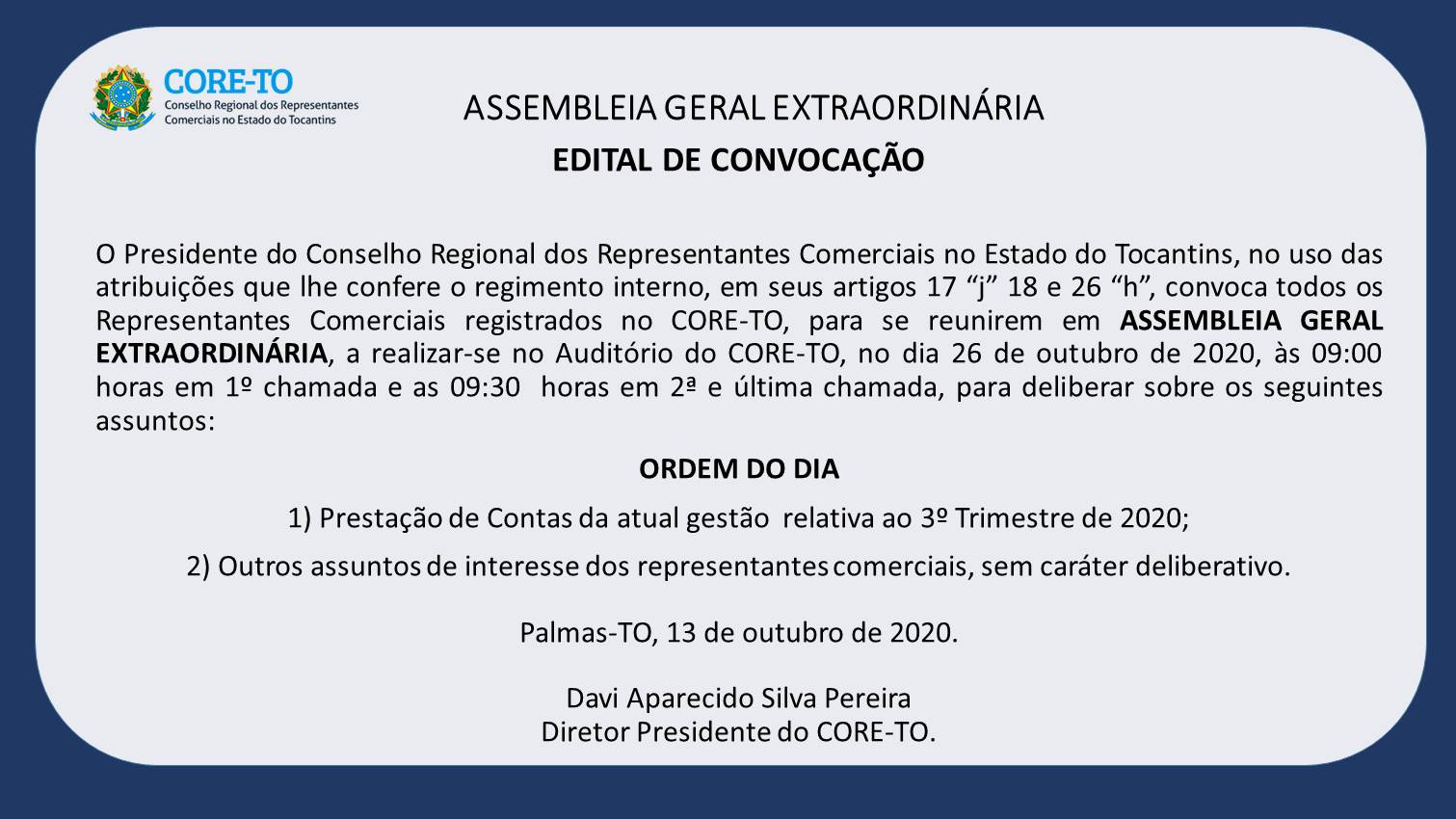 CORE-TO
Conselho Regional dos Representantes Comerciais no Estado do Tocantins

ASSEMBLEIA GERAL EXTRAORDINÁRIA
EDITAL DE CONVOCAÇÃO

O Presidente do Conselho Regional dos Representantes Comerciais no Estado do Tocantins, no uso das atribuições que lhe confere o regimento interno, em seus artigos 17 “j” 18 e 26 “h”, convoca todos os Representantes Comerciais registrados no CORE-TO, para se reunirem em ASSEMBLEIA GERAL EXTRAORDINÁRIA, a realizar-se no Auditório do CORE-TO, no dia 26 de outubro de 2020, às 09:00 horas em 1º chamada e as 09:30 horas em 2ª e última chamada, para deliberar sobre os seguintes assuntos:

ORDEM DO DIA

1) Prestação de Contas da atual gestão relativa ao 3º Trimestre de 2020;

2) Outros assuntos de interesse dos representantes comerciais, sem caráter deliberativo.

Palmas-TO, 13 de outubro de 2020.

Davi Aparecido Silva Pereira
Diretor Presidente do CORE-TO.